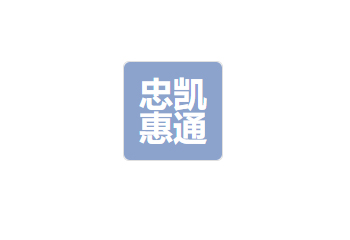 忠凯
惠通